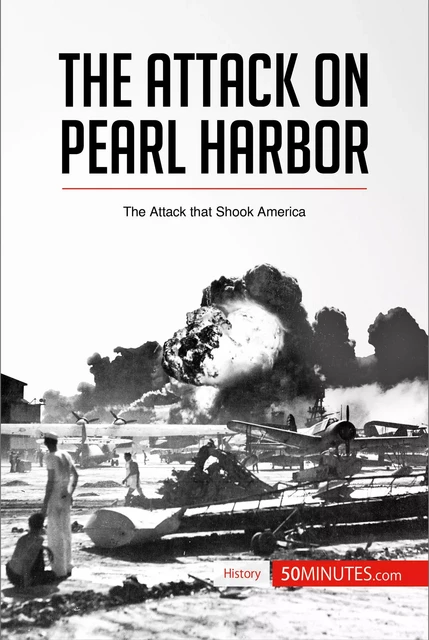 THE ATTACK ON PEARL HARBOR

The Attack that Shook America

History

50MINUTES.com